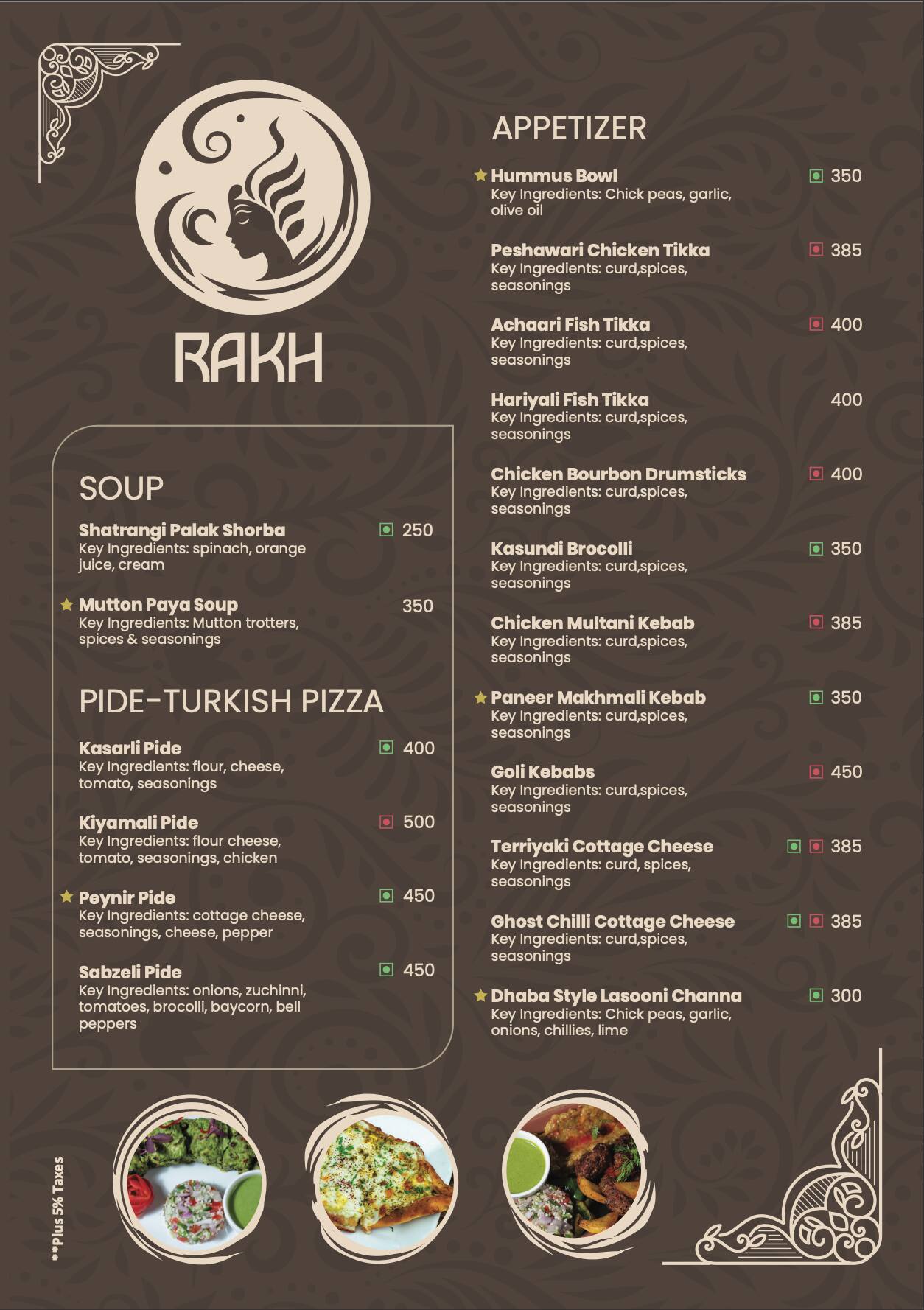 RAKH

SOUP

Shatrangi Palak Shorba 250
Key Ingredients: spinach, orange juice, cream

Mutton Paya Soup 350
Key Ingredients: Mutton trotters, spices & seasonings

PIDE-TURKISH PIZZA

Kasarli Pide 400
Key Ingredients: flour, cheese, tomato, seasonings

Kiyamali Pide 500
Key Ingredients: flour cheese, tomato, seasonings, chicken

Peynir Pide 450
Key Ingredients: cottage cheese, seasonings, cheese, pepper

Sabzeli Pide 450
Key Ingredients: onions, zuchinni, tomatoes, brocolli, baycorn, bell peppers

APPETIZER

Hummus Bowl 350
Key Ingredients: Chick peas, garlic, olive oil

Peshawari Chicken Tikka 385
Key Ingredients: curd,spices, seasonings

Achaari Fish Tikka 400
Key Ingredients: curd,spices, seasonings

Hariyali Fish Tikka 400
Key Ingredients: curd,spices, seasonings

Chicken Bourbon Drumsticks 400
Key Ingredients: curd,spices, seasonings

Kasundi Brocolli 350
Key Ingredients: curd,spices, seasonings

Chicken Multani Kebab 385
Key Ingredients: curd,spices, seasonings

Paneer Makhmali Kebab 350
Key Ingredients: curd,spices, seasonings

Goli Kebabs 450
Key Ingredients: curd,spices, seasonings

Terriyaki Cottage Cheese 385
Key Ingredients: curd, spices, seasonings

Ghost Chilli Cottage Cheese 385
Key Ingredients: curd,spices, seasonings

Dhaba Style Lasooni Channa 300
Key Ingredients: Chick peas, garlic, onions, chillies, lime

**Plus 5% Taxes